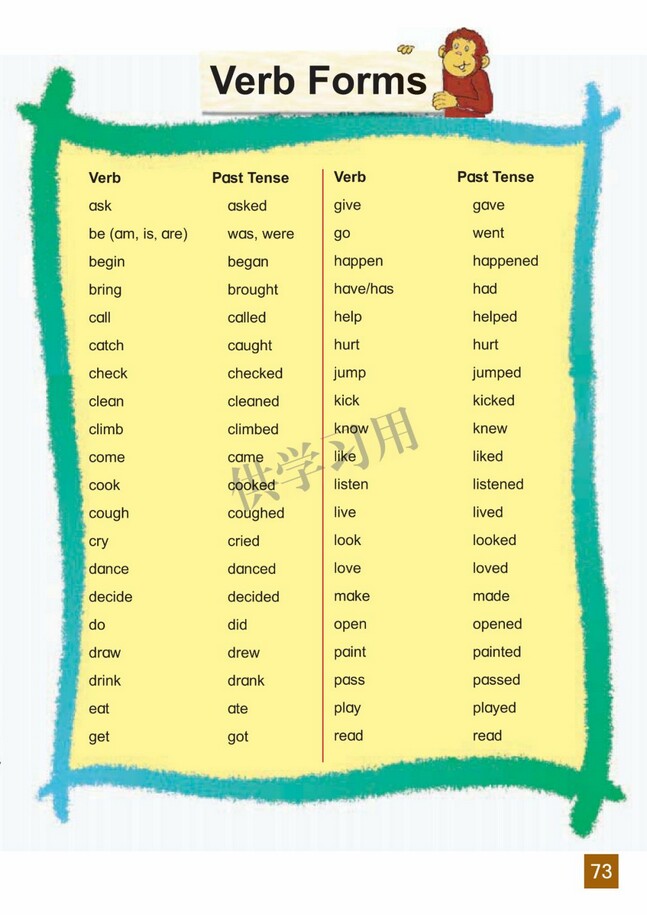 Verb Forms

| Verb | Past Tense |
|---|---|
| ask | asked |
| be (am, is, are) | was, were |
| begin | began |
| bring | brought |
| call | called |
| catch | caught |
| check | checked |
| clean | cleaned |
| climb | climbed |
| come | came |
| cook | cooked |
| cough | coughed |
| cry | cried |
| dance | danced |
| decide | decided |
| do | did |
| draw | drew |
| drink | drank |
| eat | ate |
| get | got |

| Verb | Past Tense |
|---|---|
| give | gave |
| go | went |
| happen | happened |
| have/has | had |
| help | helped |
| hurt | hurt |
| jump | jumped |
| kick | kicked |
| know | knew |
| like | liked |
| listen | listened |
| live | lived |
| look | looked |
| love | loved |
| make | made |
| open | opened |
| paint | painted |
| pass | passed |
| play | played |
| read | read |

供学习用

73